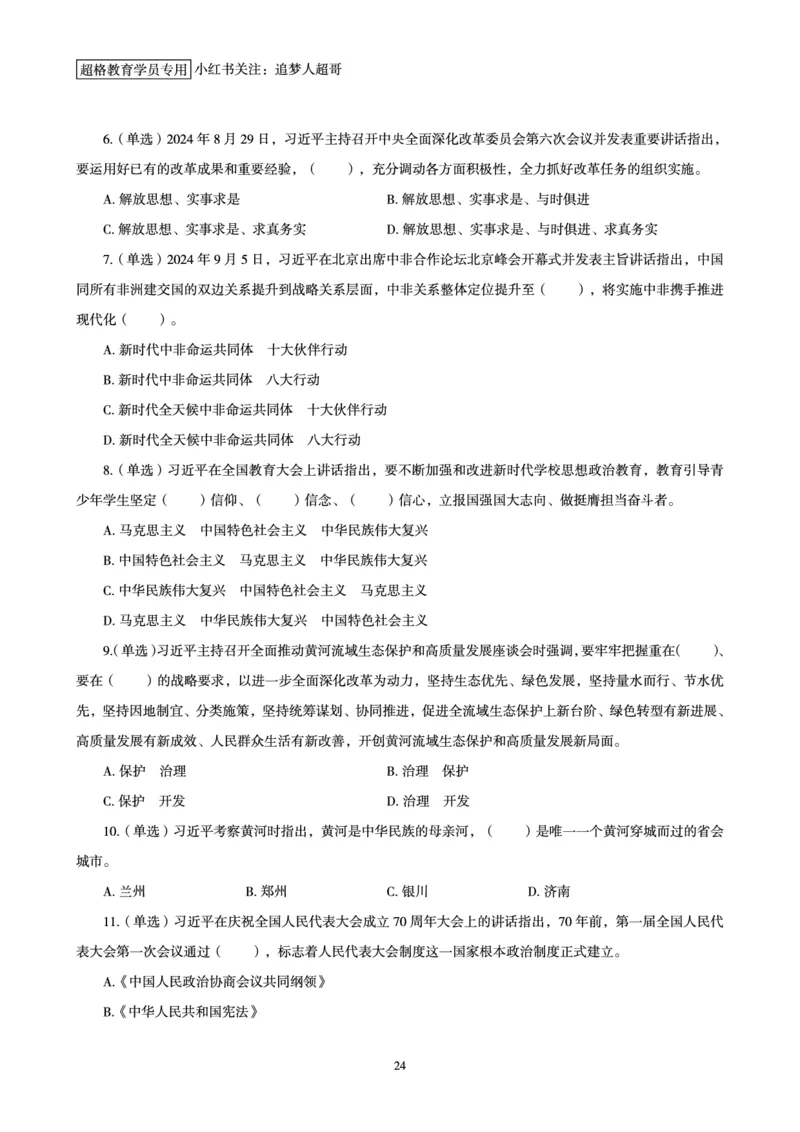 超格教育学员专用 小红书关注：追梦人超哥

6.（单选）2024 年 8 月 29 日，习近平主持召开中央全面深化改革委员会第六次会议并发表重要讲话指出，要运用好已有的改革成果和重要经验，（　　），充分调动各方面积极性，全力抓好改革任务的组织实施。

A. 解放思想、实事求是

B. 解放思想、实事求是、与时俱进

C. 解放思想、实事求是、求真务实

D. 解放思想、实事求是、与时俱进、求真务实

7.（单选）2024 年 9 月 5 日，习近平在北京出席中非合作论坛北京峰会开幕式并发表主旨讲话指出，中国同所有非洲建交国的双边关系提升到战略关系层面，中非关系整体定位提升至（　　），将实施中非携手推进现代化（　　）。

A. 新时代中非命运共同体　十大伙伴行动

B. 新时代中非命运共同体　八大行动

C. 新时代全天候中非命运共同体　十大伙伴行动

D. 新时代全天候中非命运共同体　八大行动

8.（单选）习近平在全国教育大会上讲话指出，要不断加强和改进新时代学校思想政治教育，教育引导青少年学生坚定（　　）信仰、（　　）信念、（　　）信心，立报国强国大志向、做挺膺担当奋斗者。

A. 马克思主义　中国特色社会主义　中华民族伟大复兴

B. 中国特色社会主义　马克思主义　中华民族伟大复兴

C. 中华民族伟大复兴　中国特色社会主义　马克思主义

D. 马克思主义　中华民族伟大复兴　中国特色社会主义

9.（单选）习近平主持召开全面推动黄河流域生态保护和高质量发展座谈会时强调，要牢牢把握重在（　　）、要在（　　）的战略要求，以进一步全面深化改革为动力，坚持生态优先、绿色发展，坚持量水而行、节水优先，坚持因地制宜、分类施策，坚持统筹谋划、协同推进，促进全流域生态保护上新台阶、绿色转型有新进展、高质量发展有新成效、人民群众生活有新改善，开创黄河流域生态保护和高质量发展新局面。

A. 保护　治理

B. 治理　保护

C. 保护　开发

D. 治理　开发

10.（单选）习近平考察黄河时指出，黄河是中华民族的母亲河，（　　）是唯一一个黄河穿城而过的省会城市。

A. 兰州

B. 郑州

C. 银川

D. 济南

11.（单选）习近平在庆祝全国人民代表大会成立 70 周年大会上的讲话指出，70 年前，第一届全国人民代表大会第一次会议通过（　　），标志着人民代表大会制度这一国家根本政治制度正式建立。

A.《中国人民政治协商会议共同纲领》

B.《中华人民共和国宪法》

24